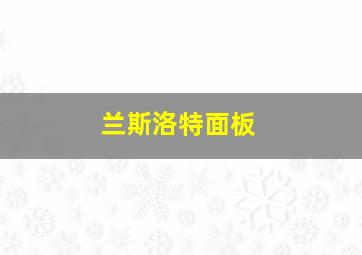 兰斯洛特面板